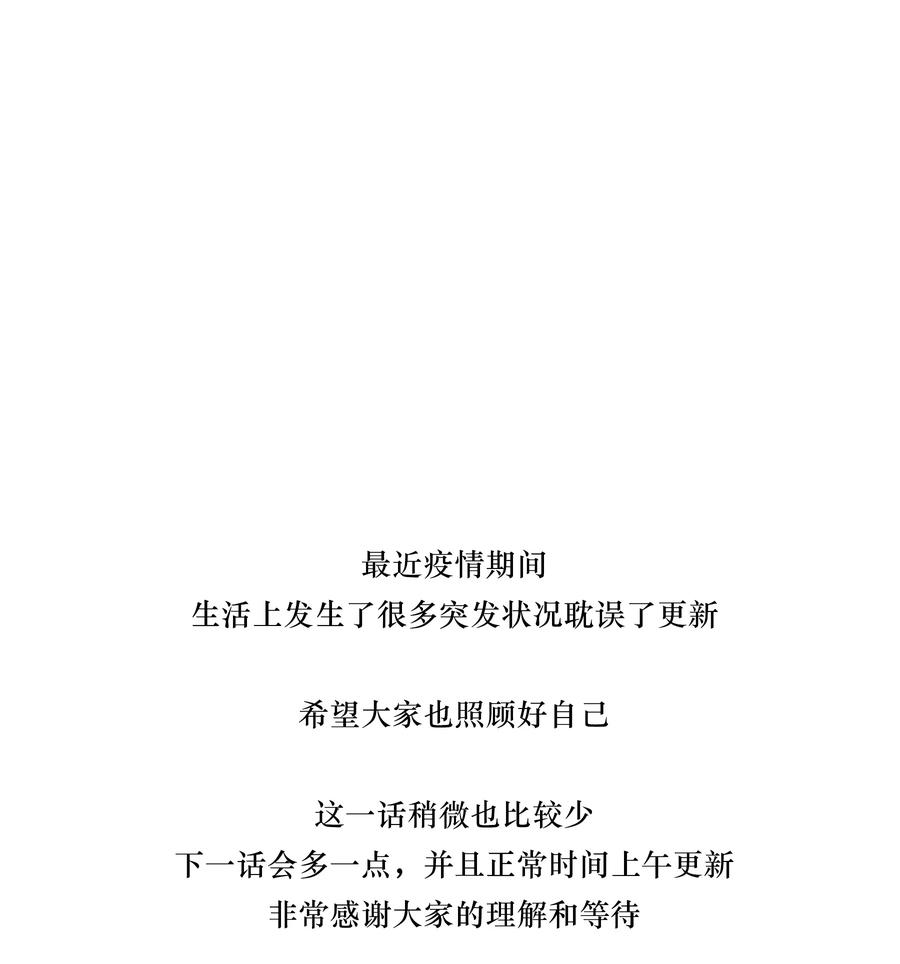 最近疫情期间
生活上发生了很多突发状况耽误了更新

希望大家也照顾好自己

这一话稍微也比较少
下一话会多一点，并且正常时间上午更新
非常感谢大家的理解和等待